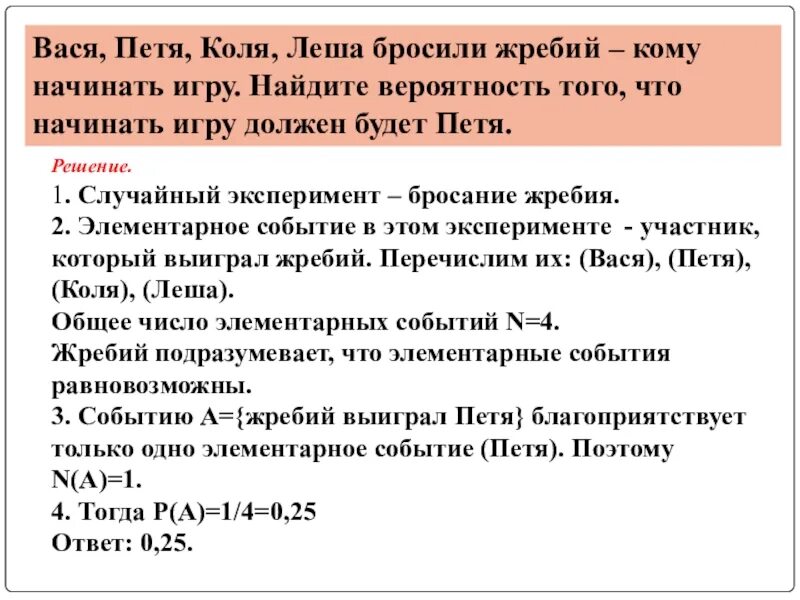 Вася, Петя, Коля, Леша бросили жребий – кому начинать игру. Найдите вероятность того, что начинать игру должен будет Петя.

Решение.
1. Случайный эксперимент – бросание жребия.
2. Элементарное событие в этом эксперименте - участник, который выиграл жребий. Перечислим их: (Вася), (Петя), (Коля), (Леша).
Общее число элементарных событий N=4.
Жребий подразумевает, что элементарные события равновозможны.
3. Событию A={жребий выиграл Петя} благоприятствует только одно элементарное событие (Петя). Поэтому N(A)=1.
4. Тогда P(A)=1/4=0,25
Ответ: 0,25.